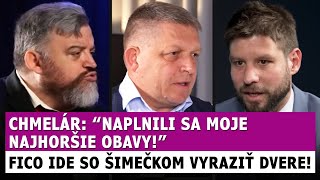 CHMELÁR: “NAPLNILI SA MOJE NAJHORŠIE OBAVY!”

FICO IDE SO ŠIMEČKOM VYRAZIŤ DVERE!